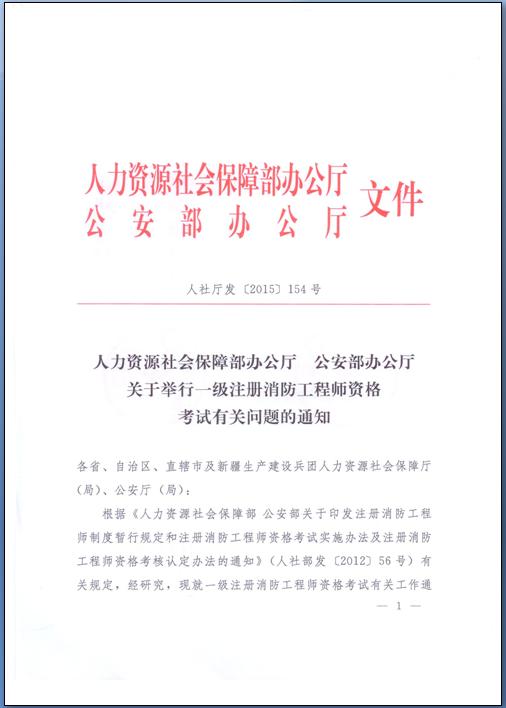 人力资源社会保障部办公厅
公安部办公厅
文件

人社厅发〔2015〕154号

人力资源社会保障部办公厅　公安部办公厅
关于举行一级注册消防工程师资格
考试有关问题的通知

各省、自治区、直辖市及新疆生产建设兵团人力资源社会保障厅（局）、公安厅（局）：

根据《人力资源社会保障部 公安部关于印发注册消防工程师制度暂行规定和注册消防工程师资格考试实施办法及注册消防工程师资格考核认定办法的通知》（人社部发〔2012〕56号）有关规定，经研究，现就一级注册消防工程师资格考试有关工作通

— 1 —